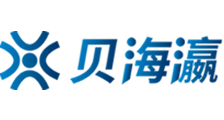 贝海瀛